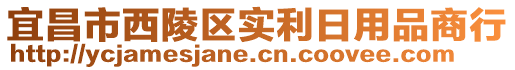 宜昌市西陵区实利日用品商行
http://ycjamesjane.cn.coovee.com